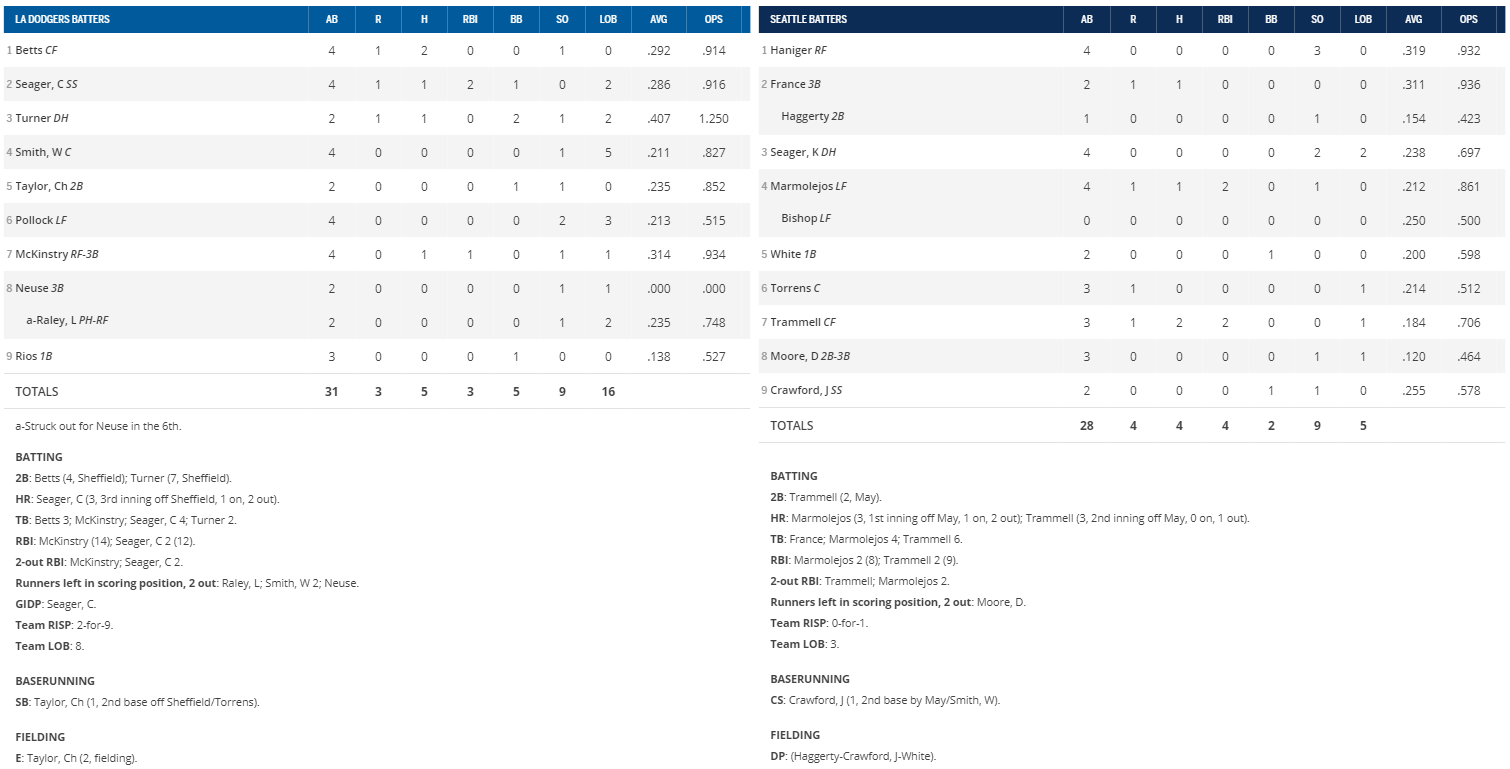 | LA DODGERS BATTERS | AB | R | H | RBI | BB | SO | LOB | AVG | OPS |
|---|---|---|---|---|---|---|---|---|---|
| 1 Betts CF | 4 | 1 | 2 | 0 | 0 | 1 | 0 | .292 | .914 |
| 2 Seager, C SS | 4 | 1 | 1 | 2 | 1 | 0 | 2 | .286 | .916 |
| 3 Turner DH | 2 | 1 | 1 | 0 | 2 | 1 | 2 | .407 | 1.250 |
| 4 Smith, W C | 4 | 0 | 0 | 0 | 0 | 1 | 5 | .211 | .827 |
| 5 Taylor, Ch 2B | 2 | 0 | 0 | 0 | 1 | 1 | 0 | .235 | .852 |
| 6 Pollock LF | 4 | 0 | 0 | 0 | 0 | 2 | 3 | .213 | .515 |
| 7 McKinstry RF-3B | 4 | 0 | 1 | 1 | 0 | 1 | 1 | .314 | .934 |
| 8 Neuse 3B | 2 | 0 | 0 | 0 | 0 | 1 | 1 | .000 | .000 |
| a-Raley, L PH-RF | 2 | 0 | 0 | 0 | 0 | 1 | 2 | .235 | .748 |
| 9 Rios 1B | 3 | 0 | 0 | 0 | 1 | 0 | 0 | .138 | .527 |
| TOTALS | 31 | 3 | 5 | 3 | 5 | 9 | 16 | | |

a-Struck out for Neuse in the 6th.

BATTING
2B: Betts (4, Sheffield); Turner (7, Sheffield).
HR: Seager, C (3, 3rd inning off Sheffield, 1 on, 2 out).
TB: Betts 3; McKinstry; Seager, C 4; Turner 2.
RBI: McKinstry (14); Seager, C 2 (12).
2-out RBI: McKinstry; Seager, C 2.
Runners left in scoring position, 2 out: Raley, L; Smith, W 2; Neuse.
GIDP: Seager, C.
Team RISP: 2-for-9.
Team LOB: 8.

BASERUNNING
SB: Taylor, Ch (1, 2nd base off Sheffield/Torrens).

FIELDING
E: Taylor, Ch (2, fielding).

| SEATTLE BATTERS | AB | R | H | RBI | BB | SO | LOB | AVG | OPS |
|---|---|---|---|---|---|---|---|---|---|
| 1 Haniger RF | 4 | 0 | 0 | 0 | 0 | 3 | 0 | .319 | .932 |
| 2 France 3B | 2 | 1 | 1 | 0 | 0 | 0 | 0 | .311 | .936 |
| Haggerty 2B | 1 | 0 | 0 | 0 | 0 | 1 | 0 | .154 | .423 |
| 3 Seager, K DH | 4 | 0 | 0 | 0 | 0 | 2 | 2 | .238 | .697 |
| 4 Marmolejos LF | 4 | 1 | 1 | 2 | 0 | 1 | 0 | .212 | .861 |
| Bishop LF | 0 | 0 | 0 | 0 | 0 | 0 | 0 | .250 | .500 |
| 5 White 1B | 2 | 0 | 0 | 0 | 1 | 0 | 0 | .200 | .598 |
| 6 Torrens C | 3 | 1 | 0 | 0 | 0 | 0 | 1 | .214 | .512 |
| 7 Trammell CF | 3 | 1 | 2 | 2 | 0 | 0 | 1 | .184 | .706 |
| 8 Moore, D 2B-3B | 3 | 0 | 0 | 0 | 0 | 1 | 1 | .120 | .464 |
| 9 Crawford, J SS | 2 | 0 | 0 | 0 | 1 | 1 | 0 | .255 | .578 |
| TOTALS | 28 | 4 | 4 | 4 | 2 | 9 | 5 | | |

BATTING
2B: Trammell (2, May).
HR: Marmolejos (3, 1st inning off May, 1 on, 2 out); Trammell (3, 2nd inning off May, 0 on, 1 out).
TB: France; Marmolejos 4; Trammell 6.
RBI: Marmolejos 2 (8); Trammell 2 (9).
2-out RBI: Trammell; Marmolejos 2.
Runners left in scoring position, 2 out: Moore, D.
Team RISP: 0-for-1.
Team LOB: 3.

BASERUNNING
CS: Crawford, J (1, 2nd base by May/Smith, W).

FIELDING
DP: (Haggerty-Crawford, J-White).